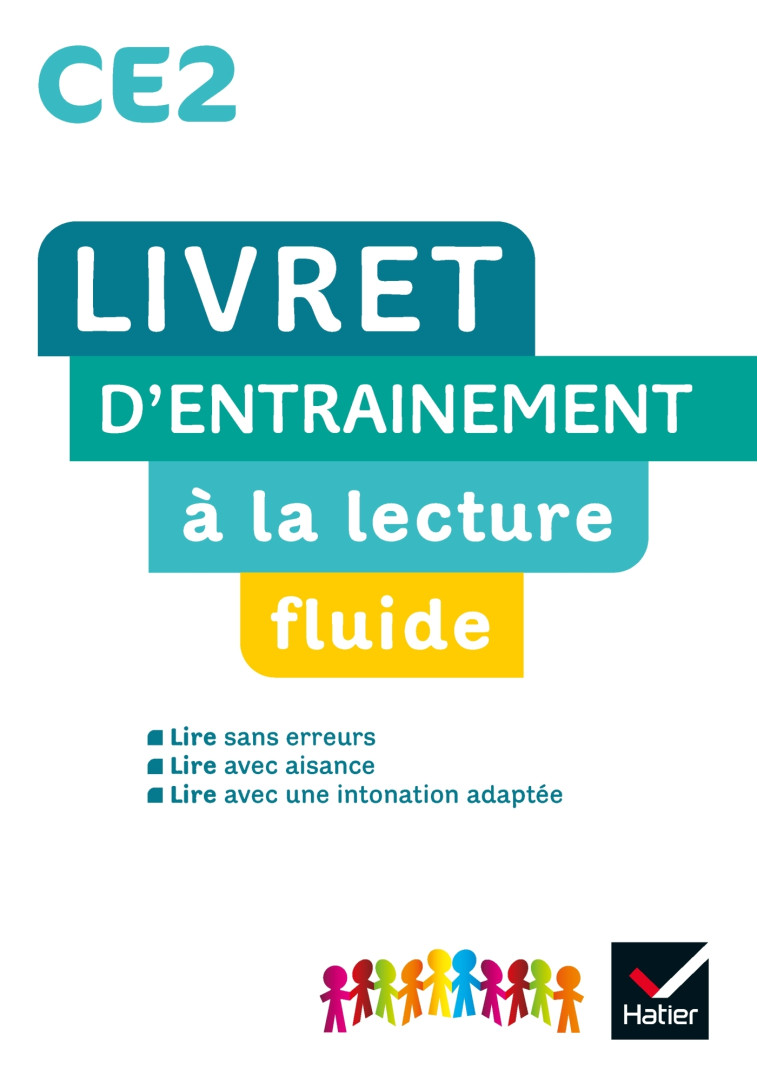 CE2

LIVRET
D'ENTRAINEMENT
à la lecture
fluide

Lire sans erreurs
Lire avec aisance
Lire avec une intonation adaptée

Hatier